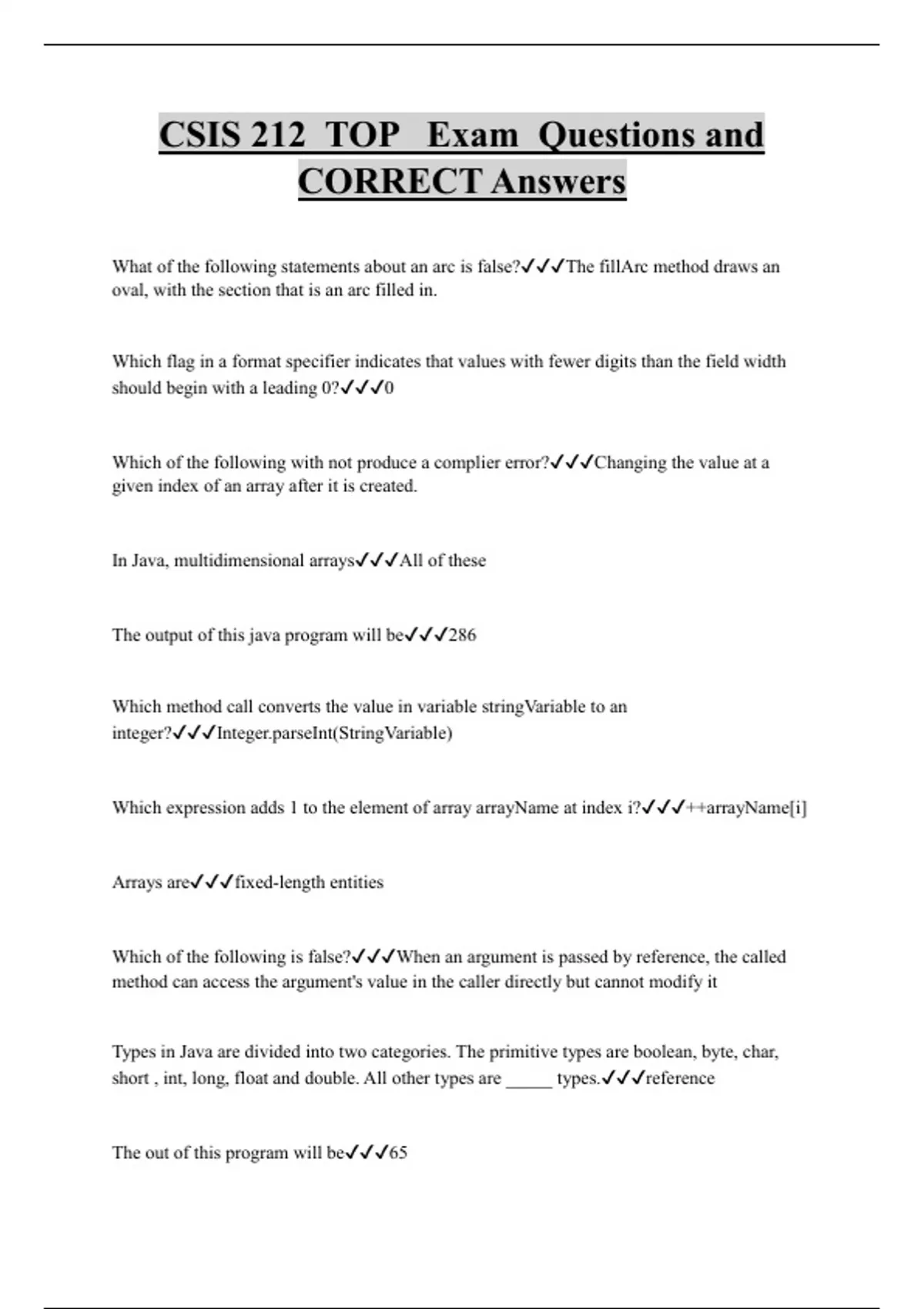 CSIS 212 TOP Exam Questions and CORRECT Answers

What of the following statements about an arc is false?✓✓✓The fillArc method draws an oval, with the section that is an arc filled in.

Which flag in a format specifier indicates that values with fewer digits than the field width should begin with a leading 0?✓✓✓0

Which of the following with not produce a complier error?✓✓✓Changing the value at a given index of an array after it is created.

In Java, multidimensional arrays✓✓✓All of these

The output of this java program will be✓✓✓286

Which method call converts the value in variable stringVariable to an integer?✓✓✓Integer.parseInt(StringVariable)

Which expression adds 1 to the element of array arrayName at index i?✓✓✓++arrayName[i]

Arrays are✓✓✓fixed-length entities

Which of the following is false?✓✓✓When an argument is passed by reference, the called method can access the argument's value in the caller directly but cannot modify it

Types in Java are divided into two categories. The primitive types are boolean, byte, char, short , int, long, float and double. All other types are _____ types.✓✓✓reference

The out of this program will be✓✓✓65